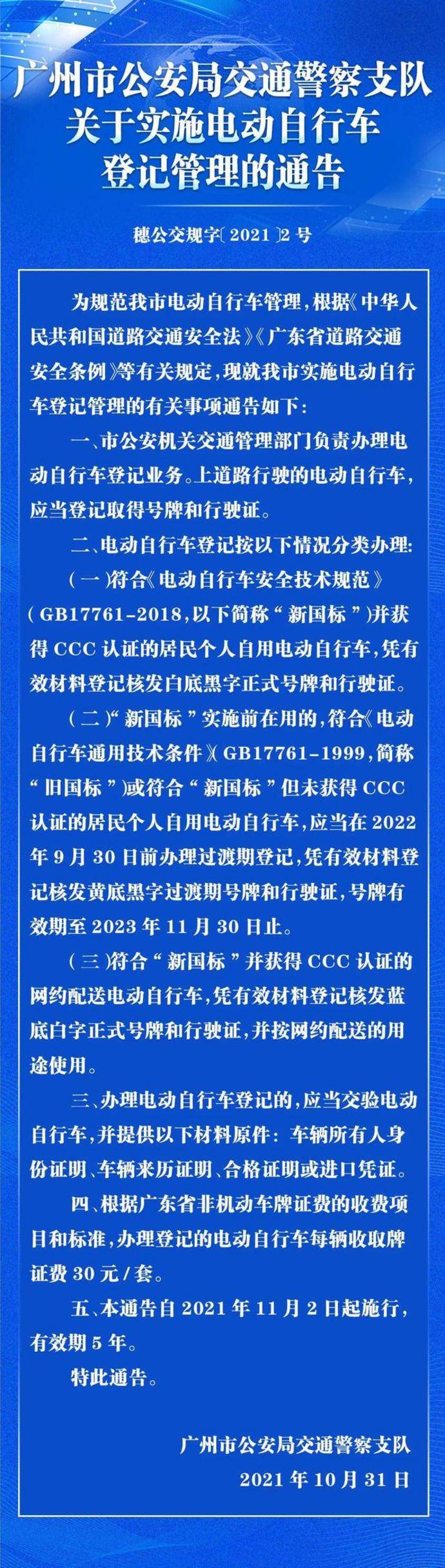 广州市公安局交通警察支队
关于实施电动自行车
登记管理的通告

穗公交规字〔2021〕2号

为规范我市电动自行车管理，根据《中华人民共和国道路交通安全法》《广东省道路交通安全条例》等有关规定，现就我市实施电动自行车登记管理的有关事项通告如下：

一、市公安机关交通管理部门负责办理电动自行车登记业务。上道路行驶的电动自行车，应当登记取得号牌和行驶证。

二、电动自行车登记按以下情况分类办理：

（一）符合《电动自行车安全技术规范》（GB17761-2018，以下简称“新国标”）并获得CCC认证的居民个人自用电动自行车，凭有效材料登记核发白底黑字正式号牌和行驶证。

（二）“新国标”实施前在用的，符合《电动自行车通用技术条件》（GB17761-1999，简称“旧国标”）或符合“新国标”但未获得CCC认证的居民个人自用电动自行车，应当在2022年9月30日前办理过渡期登记，凭有效材料登记核发黄底黑字过渡期号牌和行驶证，号牌有效期至2023年11月30日止。

（三）符合“新国标”并获得CCC认证的网约配送电动自行车，凭有效材料登记核发蓝底白字正式号牌和行驶证，并按网约配送的用途使用。

三、办理电动自行车登记的，应当交验电动自行车，并提供以下材料原件：车辆所有人身份证明、车辆来历证明、合格证明或进口凭证。

四、根据广东省非机动车牌证费的收费项目和标准，办理登记的电动自行车每辆收取牌证费30元/套。

五、本通告自2021年11月2日起施行，有效期5年。

特此通告。

广州市公安局交通警察支队
2021年10月31日